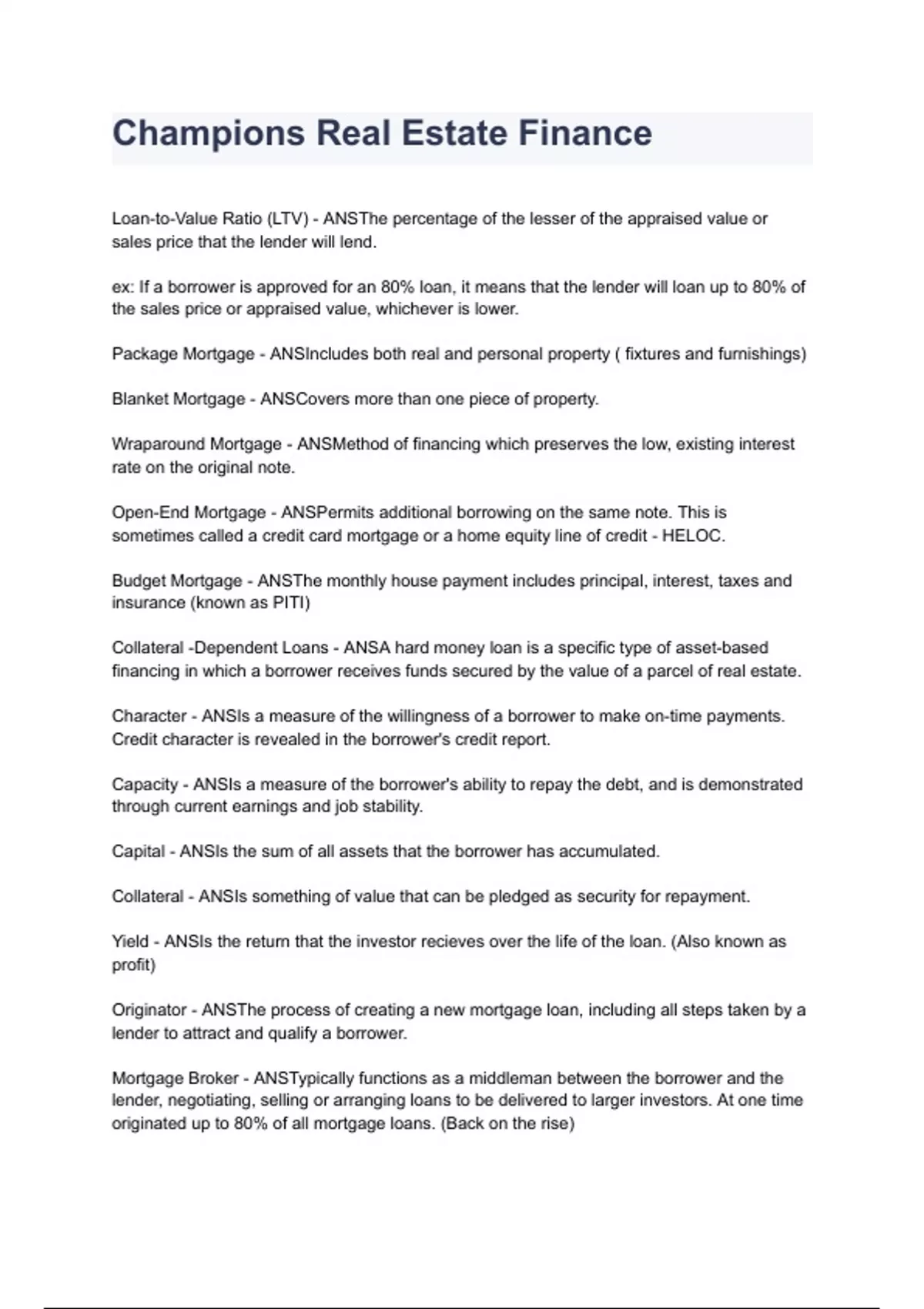 Champions Real Estate Finance

Loan-to-Value Ratio (LTV) - ANSThe percentage of the lesser of the appraised value or sales price that the lender will lend.

ex: If a borrower is approved for an 80% loan, it means that the lender will loan up to 80% of the sales price or appraised value, whichever is lower.

Package Mortgage - ANSIncludes both real and personal property ( fixtures and furnishings)

Blanket Mortgage - ANSCovers more than one piece of property.

Wraparound Mortgage - ANSMethod of financing which preserves the low, existing interest rate on the original note.

Open-End Mortgage - ANSPermits additional borrowing on the same note. This is sometimes called a credit card mortgage or a home equity line of credit - HELOC.

Budget Mortgage - ANSThe monthly house payment includes principal, interest, taxes and insurance (known as PITI)

Collateral -Dependent Loans - ANSA hard money loan is a specific type of asset-based financing in which a borrower receives funds secured by the value of a parcel of real estate.

Character - ANSIs a measure of the willingness of a borrower to make on-time payments. Credit character is revealed in the borrower's credit report.

Capacity - ANSIs a measure of the borrower's ability to repay the debt, and is demonstrated through current earnings and job stability.

Capital - ANSIs the sum of all assets that the borrower has accumulated.

Collateral - ANSIs something of value that can be pledged as security for repayment.

Yield - ANSIs the return that the investor recieves over the life of the loan. (Also known as profit)

Originator - ANSThe process of creating a new mortgage loan, including all steps taken by a lender to attract and qualify a borrower.

Mortgage Broker - ANSTypically functions as a middleman between the borrower and the lender, negotiating, selling or arranging loans to be delivered to larger investors. At one time originated up to 80% of all mortgage loans. (Back on the rise)